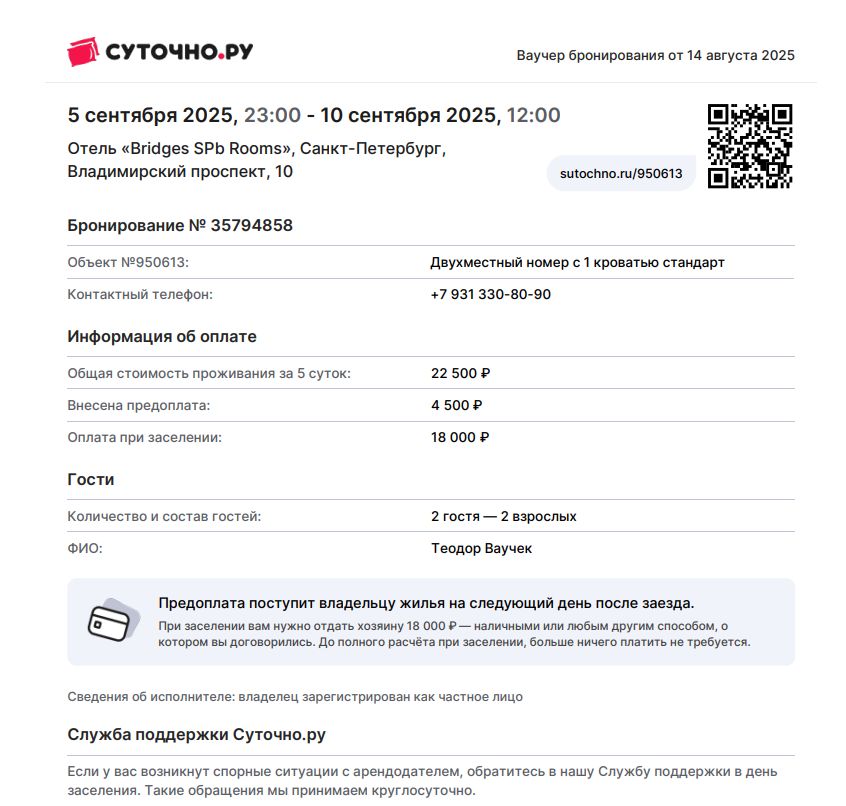 СУТОЧНО.РУ

Ваучер бронирования от 14 августа 2025

5 сентября 2025, 23:00 - 10 сентября 2025, 12:00

Отель «Bridges SPb Rooms», Санкт-Петербург, Владимирский проспект, 10

sutochno.ru/950613

Бронирование № 35794858

| Объект №950613: | Двухместный номер с 1 кроватью стандарт |
|---|---|
| Контактный телефон: | +7 931 330-80-90 |

Информация об оплате

| Общая стоимость проживания за 5 суток: | 22 500 ₽ |
|---|---|
| Внесена предоплата: | 4 500 ₽ |
| Оплата при заселении: | 18 000 ₽ |

Гости

| Количество и состав гостей: | 2 гостя — 2 взрослых |
|---|---|
| ФИО: | Теодор Ваучек |

Предоплата поступит владельцу жилья на следующий день после заезда.

При заселении вам нужно отдать хозяину 18 000 ₽ — наличными или любым другим способом, о котором вы договорились. До полного расчёта при заселении, больше ничего платить не требуется.

Сведения об исполнителе: владелец зарегистрирован как частное лицо

Служба поддержки Суточно.ру

Если у вас возникнут спорные ситуации с арендодателем, обратитесь в нашу Службу поддержки в день заселения. Такие обращения мы принимаем круглосуточно.